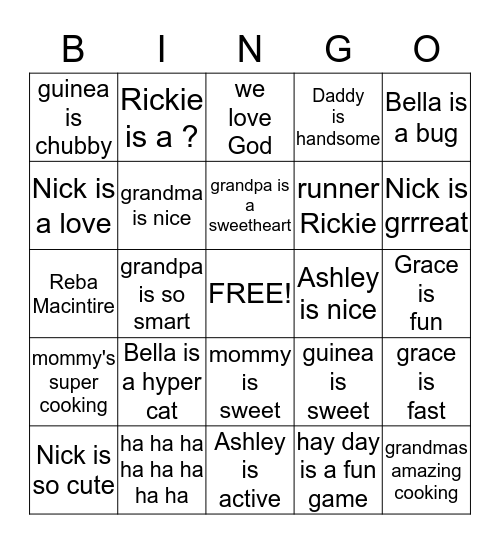 | B | I | N | G | O |
|---|---|---|---|---|
| guinea is chubby | Rickie is a ? | we love God | Daddy is handsome | Bella is a bug |
| Nick is a love | grandma is nice | grandpa is a sweetheart | runner Rickie | Nick is grrreat |
| Reba Macintire | grandpa is so smart | FREE! | Ashley is nice | Grace is fun |
| mommy's super cooking | Bella is a hyper cat | mommy is sweet | guinea is sweet | grace is fast |
| Nick is so cute | ha ha ha ha ha ha ha ha | Ashley is active | hay day is a fun game | grandmas amazing cooking |